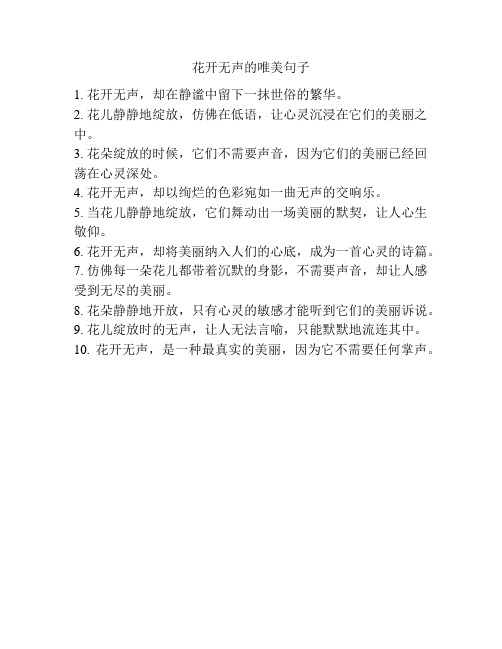 花开无声的唯美句子

1. 花开无声，却在静谧中留下一抹世俗的繁华。

2. 花儿静静地绽放，仿佛在低语，让心灵沉浸在它们的美丽之中。

3. 花朵绽放的时候，它们不需要声音，因为它们的美丽已经回荡在心灵深处。

4. 花开无声，却以绚烂的色彩宛如一曲无声的交响乐。

5. 当花儿静静地绽放，它们舞动出一场美丽的默契，让人心生敬仰。

6. 花开无声，却将美丽纳入人们的心底，成为一首心灵的诗篇。

7. 仿佛每一朵花儿都带着沉默的身影，不需要声音，却让人感受到无尽的美丽。

8. 花朵静静地开放，只有心灵的敏感才能听到它们的美丽诉说。

9. 花儿绽放时的无声，让人无法言喻，只能默默地流连其中。

10. 花开无声，是一种最真实的美丽，因为它不需要任何掌声。